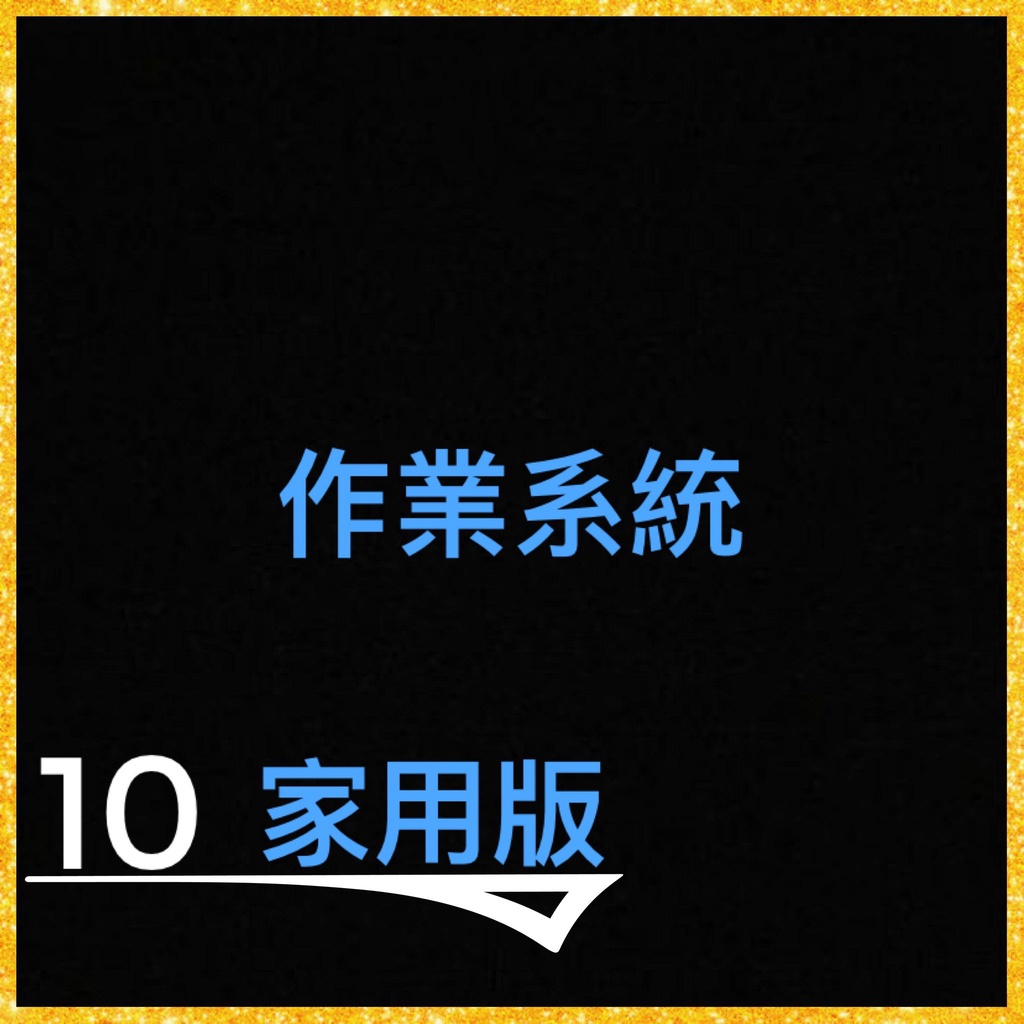 作業系統

10 家用版